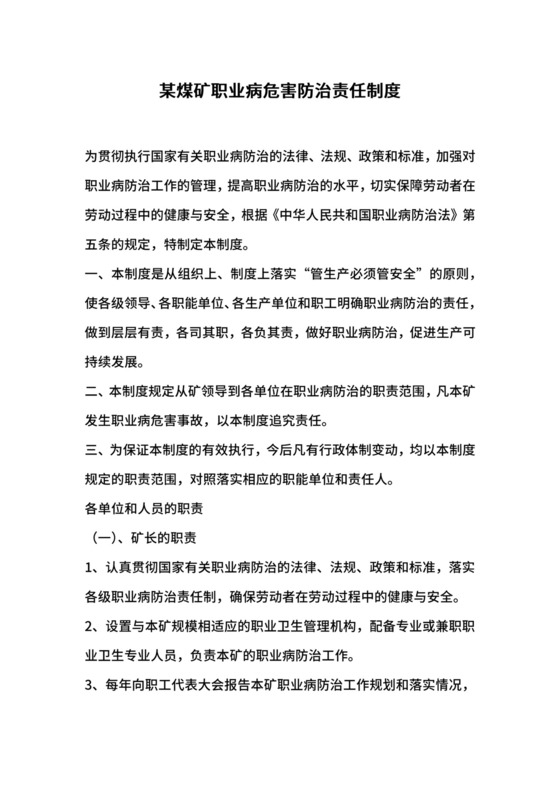 某煤矿职业病危害防治责任制度

为贯彻执行国家有关职业病防治的法律、法规、政策和标准，加强对职业病防治工作的管理，提高职业病防治的水平，切实保障劳动者在劳动过程中的健康与安全，根据《中华人民共和国职业病防治法》第五条的规定，特制定本制度。

一、本制度是从组织上、制度上落实“管生产必须管安全”的原则，使各级领导、各职能单位、各生产单位和职工明确职业病防治的责任，做到层层有责，各司其职，各负其责，做好职业病防治，促进生产可持续发展。

二、本制度规定从矿领导到各单位在职业病防治的职责范围，凡本矿发生职业病危害事故，以本制度追究责任。

三、为保证本制度的有效执行，今后凡有行政体制变动，均以本制度规定的职责范围，对照落实相应的职能单位和责任人。

各单位和人员的职责

（一）、矿长的职责

1、认真贯彻国家有关职业病防治的法律、法规、政策和标准，落实各级职业病防治责任制，确保劳动者在劳动过程中的健康与安全。

2、设置与本矿规模相适应的职业卫生管理机构，配备专业或兼职职业卫生专业人员，负责本矿的职业病防治工作。

3、每年向职工代表大会报告本矿职业病防治工作规划和落实情况，